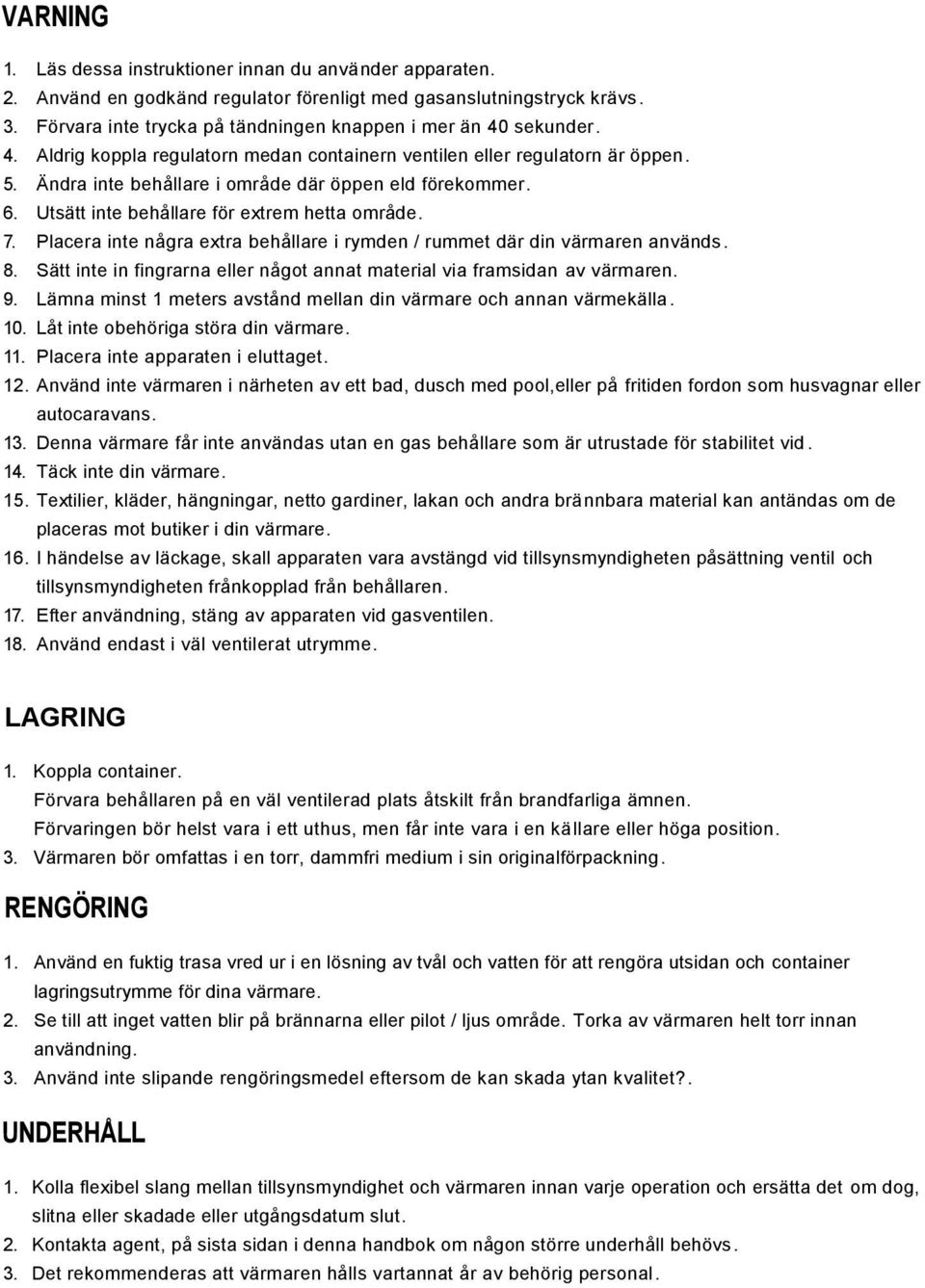 VARNING

1. Läs dessa instruktioner innan du använder apparaten.
2. Använd en godkänd regulator förenligt med gasanslutningstryck krävs.
3. Förvara inte trycka på tändningen knappen i mer än 40 sekunder.
4. Aldrig koppla regulatorn medan containern ventilen eller regulatorn är öppen.
5. Ändra inte behållare i område där öppen eld förekommer.
6. Utsätt inte behållare för extrem hetta område.
7. Placera inte några extra behållare i rymden / rummet där din värmaren används.
8. Sätt inte in fingrarna eller något annat material via framsidan av värmaren.
9. Lämna minst 1 meters avstånd mellan din värmare och annan värmekälla.
10. Låt inte obehöriga störa din värmare.
11. Placera inte apparaten i eluttaget.
12. Använd inte värmaren i närheten av ett bad, dusch med pool,eller på fritiden fordon som husvagnar eller autocaravans.
13. Denna värmare får inte användas utan en gas behållare som är utrustade för stabilitet vid.
14. Täck inte din värmare.
15. Textilier, kläder, hängningar, netto gardiner, lakan och andra brännbara material kan antändas om de placeras mot butiker i din värmare.
16. I händelse av läckage, skall apparaten vara avstängd vid tillsynsmyndigheten påsättning ventil och tillsynsmyndigheten frånkopplad från behållaren.
17. Efter användning, stäng av apparaten vid gasventilen.
18. Använd endast i väl ventilerat utrymme.

LAGRING

1. Koppla container.
Förvara behållaren på en väl ventilerad plats åtskilt från brandfarliga ämnen.
Förvaringen bör helst vara i ett uthus, men får inte vara i en källare eller höga position.
3. Värmaren bör omfattas i en torr, dammfri medium i sin originalförpackning.

RENGÖRING

1. Använd en fuktig trasa vred ur i en lösning av tvål och vatten för att rengöra utsidan och container lagringsutrymme för dina värmare.
2. Se till att inget vatten blir på brännarna eller pilot / ljus område. Torka av värmaren helt torr innan användning.
3. Använd inte slipande rengöringsmedel eftersom de kan skada ytan kvalitet?.

UNDERHÅLL

1. Kolla flexibel slang mellan tillsynsmyndighet och värmaren innan varje operation och ersätta det om dog, slitna eller skadade eller utgångsdatum slut.
2. Kontakta agent, på sista sidan i denna handbok om någon större underhåll behövs.
3. Det rekommenderas att värmaren hålls vartannat år av behörig personal.